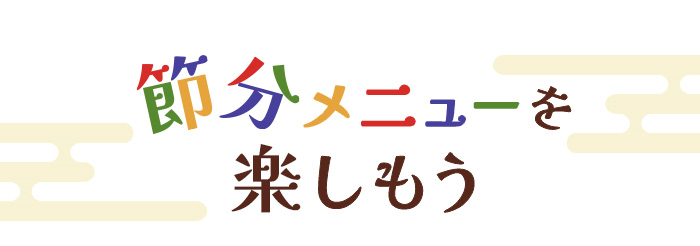 節分メニューを
楽しもう